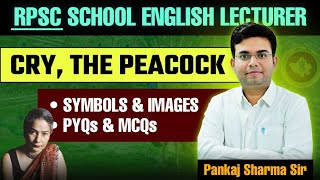 RPSC SCHOOL ENGLISH LECTURER

CRY, THE PEACOCK

• SYMBOLS & IMAGES
• PYQs & MCQs

Pankaj Sharma Sir